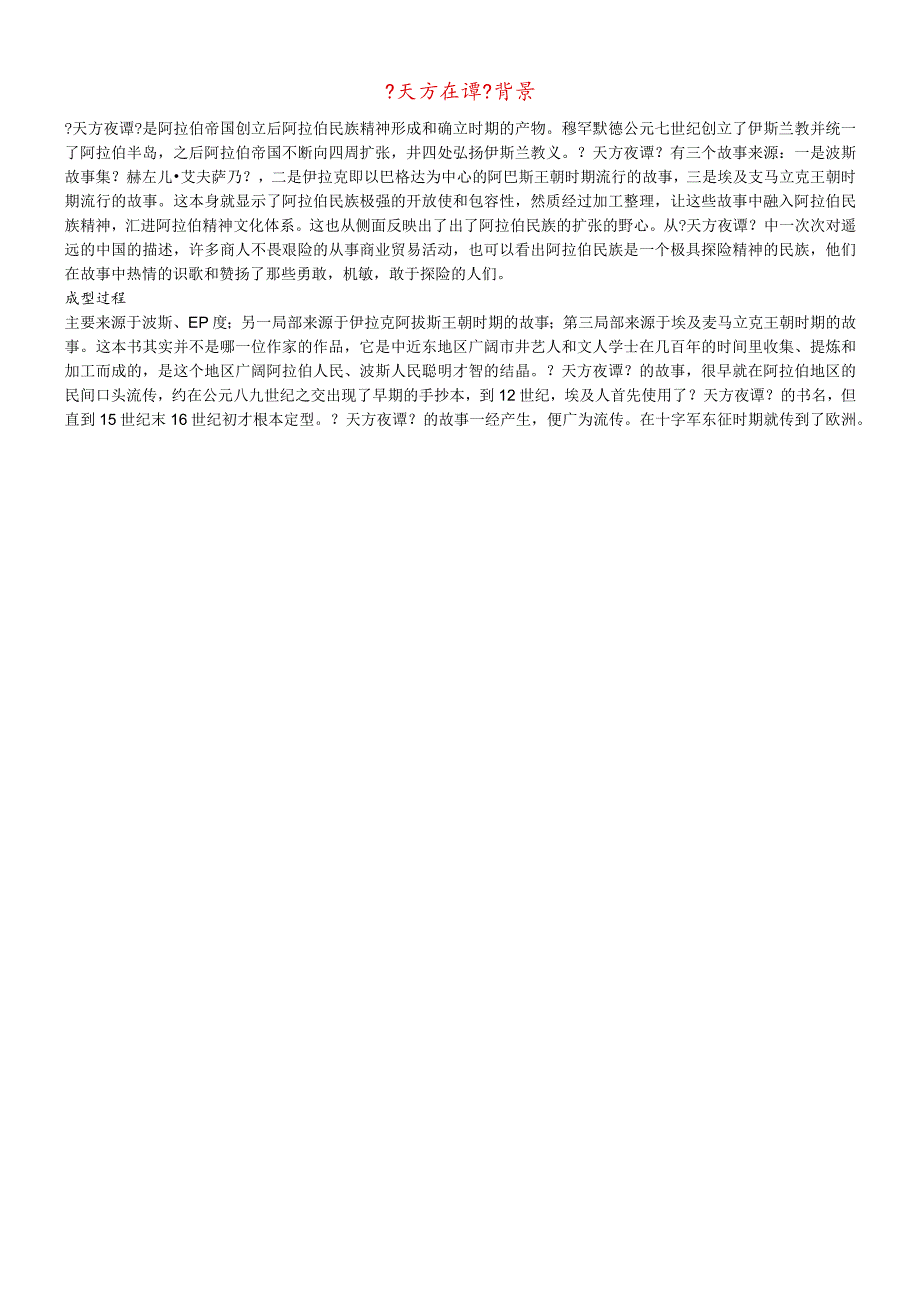 ?天方在谭?背景

?天方夜谭?是阿拉伯帝国创立后阿拉伯民族精神形成和确立时期的产物。穆罕默德公元七世纪创立了伊斯兰教并统一了阿拉伯半岛，之后阿拉伯帝国不断向四周扩张，井四处弘扬伊斯兰教义。？天方夜谭？有三个故事来源：一是波斯故事集？赫左儿•艾夫萨乃？，二是伊拉克即以巴格达为中心的阿巴斯王朝时期流行的故事，三是埃及支马立克王朝时期流行的故事。这本身就显示了阿拉伯民族极强的开放使和包容性，然质经过加工整理，让这些故事中融入阿拉伯民族精神，汇进阿拉伯精神文化体系。这也从侧面反映出了出了阿拉伯民族的扩张的野心。从?天方夜谭？中一次次对遥远的中国的描述，许多商人不畏艰险的从事商业贸易活动，也可以看出阿拉伯民族是一个极具探险精神的民族，他们在故事中热情的识歌和赞扬了那些勇敢，机敏，敢于探险的人们。

成型过程

主要来源于波斯、EP度；另一局部来源于伊拉克阿拔斯王朝时期的故事；第三局部来源于埃及麦马立克王朝时期的故事。这本书其实并不是哪一位作家的作品，它是中近东地区广阔市井艺人和文人学士在几百年的时间里收集、提炼和加工而成的，是这个地区广阔阿拉伯人民、波斯人民聪明才智的结晶。？天方夜谭？的故事，很早就在阿拉伯地区的民间口头流传，约在公元八九世纪之交出现了早期的手抄本，到12世纪，埃及人首先使用了？天方夜谭？的书名，但直到15世纪末16世纪初才根本定型。？天方夜谭？的故事一经产生，便广为流传。在十字军东征时期就传到了欧洲。